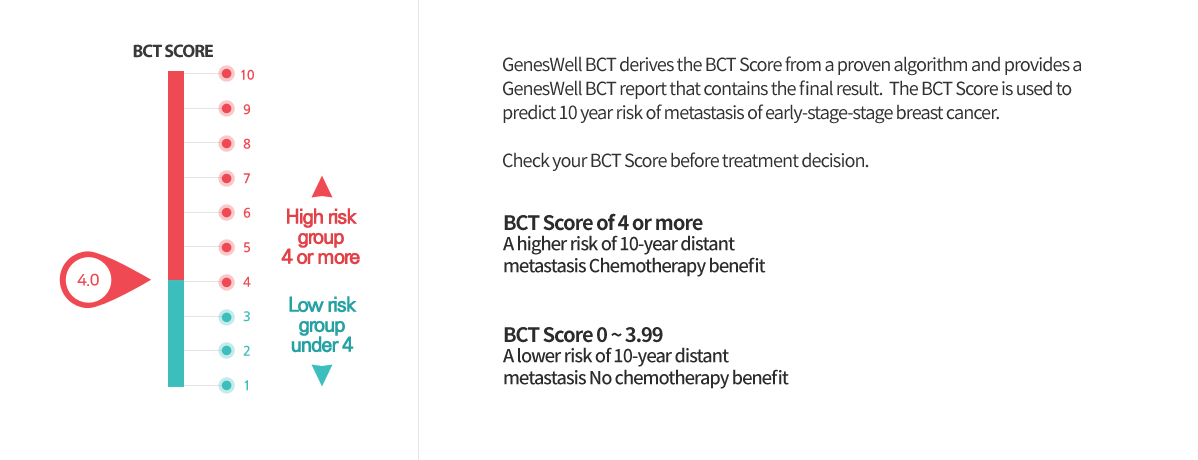 BCT SCORE

10
9
8
7
6
5
4
3
2
1

4.0

High risk group 4 or more

Low risk group under 4

GenesWell BCT derives the BCT Score from a proven algorithm and provides a GenesWell BCT report that contains the final result. The BCT Score is used to predict 10 year risk of metastasis of early-stage-stage breast cancer.

Check your BCT Score before treatment decision.

BCT Score of 4 or more
A higher risk of 10-year distant metastasis Chemotherapy benefit

BCT Score 0 ~ 3.99
A lower risk of 10-year distant metastasis No chemotherapy benefit